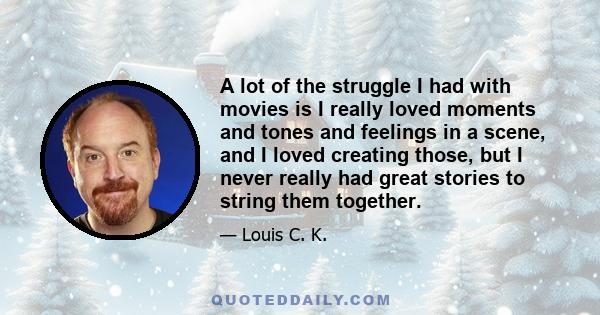 A lot of the struggle I had with movies is I really loved moments and tones and feelings in a scene, and I loved creating those, but I never really had great stories to string them together.

— Louis C. K.

QUOTEDDAILY.COM